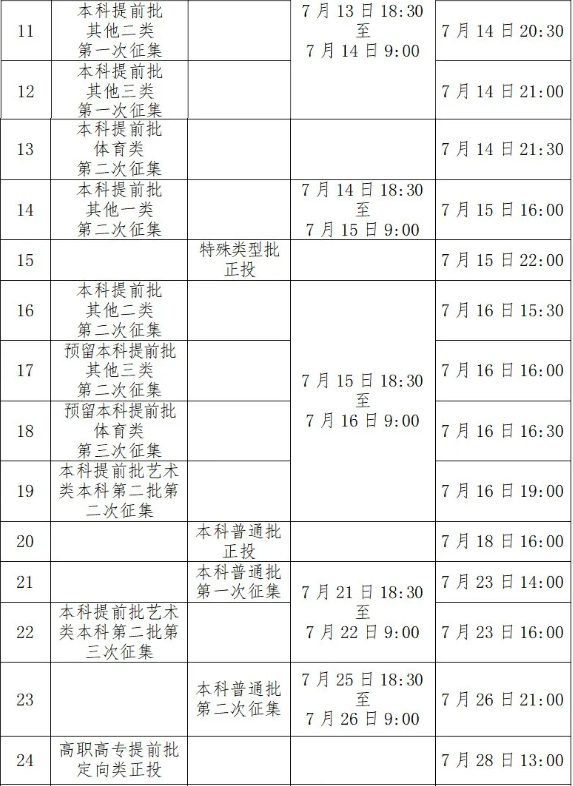 | 11 | 本科提前批其他二类第一次征集 |  | 7月13日18:30至7月14日9:00 | 7月14日20:30 |
|---|---|---|---|---|
| 12 | 本科提前批其他三类第一次征集 |  |  | 7月14日21:00 |
| 13 | 本科提前批体育类第二次征集 |  |  | 7月14日21:30 |
| 14 | 本科提前批其他一类第二次征集 |  | 7月14日18:30至7月15日9:00 | 7月15日16:00 |
| 15 |  | 特殊类型批正投 |  | 7月15日22:00 |
| 16 | 本科提前批其他二类第二次征集 |  | 7月15日18:30至7月16日9:00 | 7月16日15:30 |
| 17 | 预留本科提前批其他三类第二次征集 |  |  | 7月16日16:00 |
| 18 | 预留本科提前批体育类第三次征集 |  |  | 7月16日16:30 |
| 19 | 本科提前批艺术类本科第二批第二次征集 |  |  | 7月16日19:00 |
| 20 |  | 本科普通批正投 |  | 7月18日16:00 |
| 21 |  | 本科普通批第一次征集 | 7月21日18:30至7月22日9:00 | 7月23日14:00 |
| 22 | 本科提前批艺术类本科第二批第三次征集 |  |  | 7月23日16:00 |
| 23 |  | 本科普通批第二次征集 | 7月25日18:30至7月26日9:00 | 7月26日21:00 |
| 24 | 高职高专提前批定向类正投 |  |  | 7月28日13:00 |